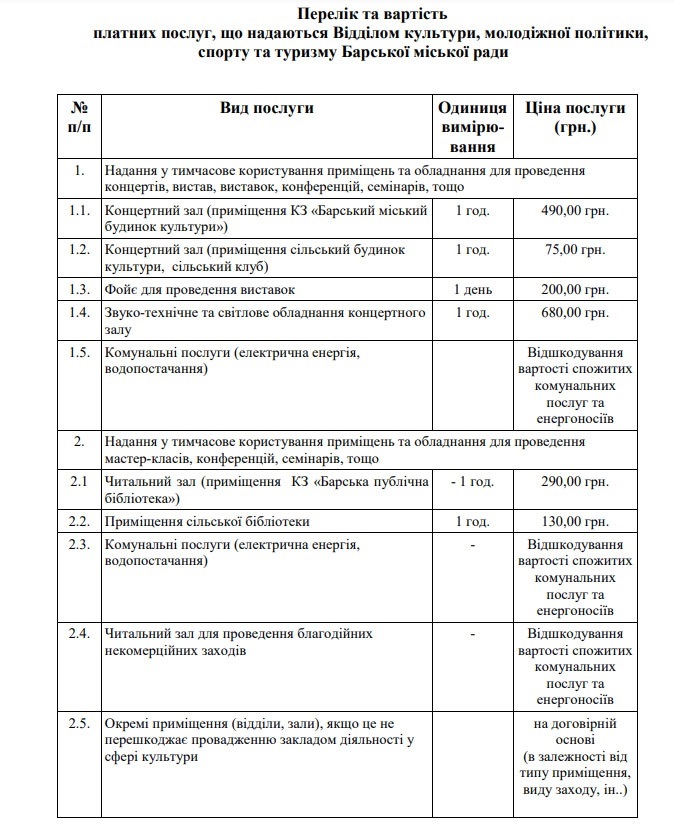 Перелік та вартість
платних послуг, що надаються Відділом культури, молодіжної політики, спорту та туризму Барської міської ради

| № п/п | Вид послуги | Одиниця вимірювання | Ціна послуги (грн.) |
|---|---|---|---|
| 1. | Надання у тимчасове користування приміщень та обладнання для проведення концертів, вистав, виставок, конференцій, семінарів, тощо | | |
| 1.1. | Концертний зал (приміщення КЗ «Барський міський будинок культури») | 1 год. | 490,00 грн. |
| 1.2. | Концертний зал (приміщення сільський будинок культури, сільський клуб) | 1 год. | 75,00 грн. |
| 1.3. | Фойє для проведення виставок | 1 день | 200,00 грн. |
| 1.4. | Звуко-технічне та світлове обладнання концертного залу | 1 год. | 680,00 грн. |
| 1.5. | Комунальні послуги (електрична енергія, водопостачання) | | Відшкодування вартості спожитих комунальних послуг та енергоносіїв |
| 2. | Надання у тимчасове користування приміщень та обладнання для проведення мастер-класів, конференцій, семінарів, тощо | | |
| 2.1 | Читальний зал (приміщення КЗ «Барська публічна бібліотека») | - 1 год. | 290,00 грн. |
| 2.2. | Приміщення сільської бібліотеки | 1 год. | 130,00 грн. |
| 2.3. | Комунальні послуги (електрична енергія, водопостачання) | - | Відшкодування вартості спожитих комунальних послуг та енергоносіїв |
| 2.4. | Читальний зал для проведення благодійних некомерційних заходів | - | Відшкодування вартості спожитих комунальних послуг та енергоносіїв |
| 2.5. | Окремі приміщення (відділи, зали), якщо це не перешкоджає провадженню закладом діяльності у сфері культури | | на договірній основі (в залежності від типу приміщення, виду заходу, ін..) |